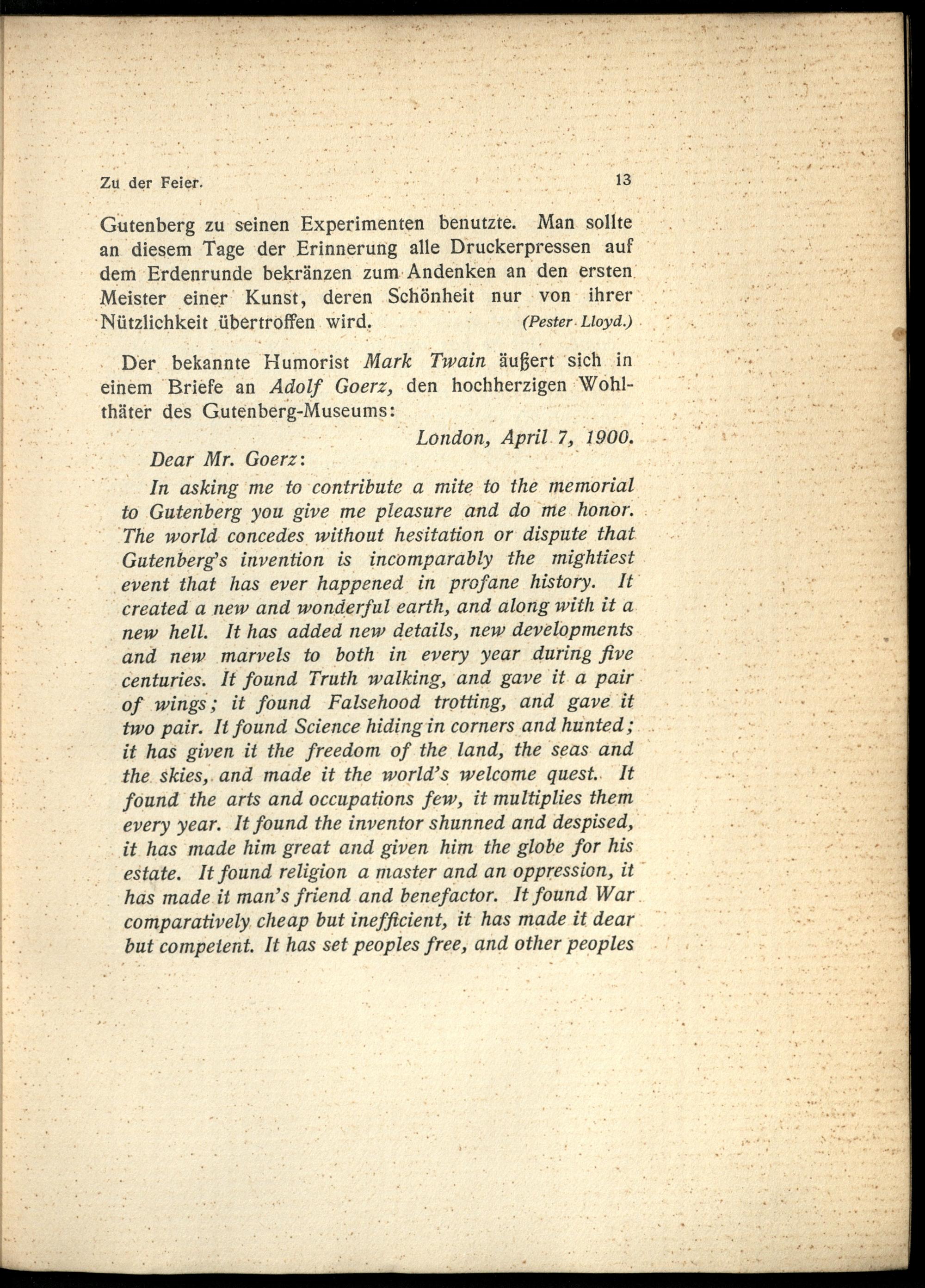 Zu der Feier. 13

Gutenberg zu seinen Experimenten benutzte. Man sollte an diesem Tage der Erinnerung alle Druckerpressen auf dem Erdenrunde bekränzen zum Andenken an den ersten Meister einer Kunst, deren Schönheit nur von ihrer Nützlichkeit übertroffen wird. (Pester Lloyd.)

Der bekannte Humorist Mark Twain äußert sich in einem Briefe an Adolf Goerz, den hochherzigen Wohlthäter des Gutenberg-Museums:

London, April 7, 1900.

Dear Mr. Goerz:

In asking me to contribute a mite to the memorial to Gutenberg you give me pleasure and do me honor. The world concedes without hesitation or dispute that Gutenberg's invention is incomparably the mightiest event that has ever happened in profane history. It created a new and wonderful earth, and along with it a new hell. It has added new details, new developments and new marvels to both in every year during five centuries. It found Truth walking, and gave it a pair of wings; it found Falsehood trotting, and gave it two pair. It found Science hiding in corners and hunted; it has given it the freedom of the land, the seas and the skies, and made it the world's welcome quest. It found the arts and occupations few, it multiplies them every year. It found the inventor shunned and despised, it has made him great and given him the globe for his estate. It found religion a master and an oppression, it has made it man's friend and benefactor. It found War comparatively cheap but inefficient, it has made it dear but competent. It has set peoples free, and other peoples